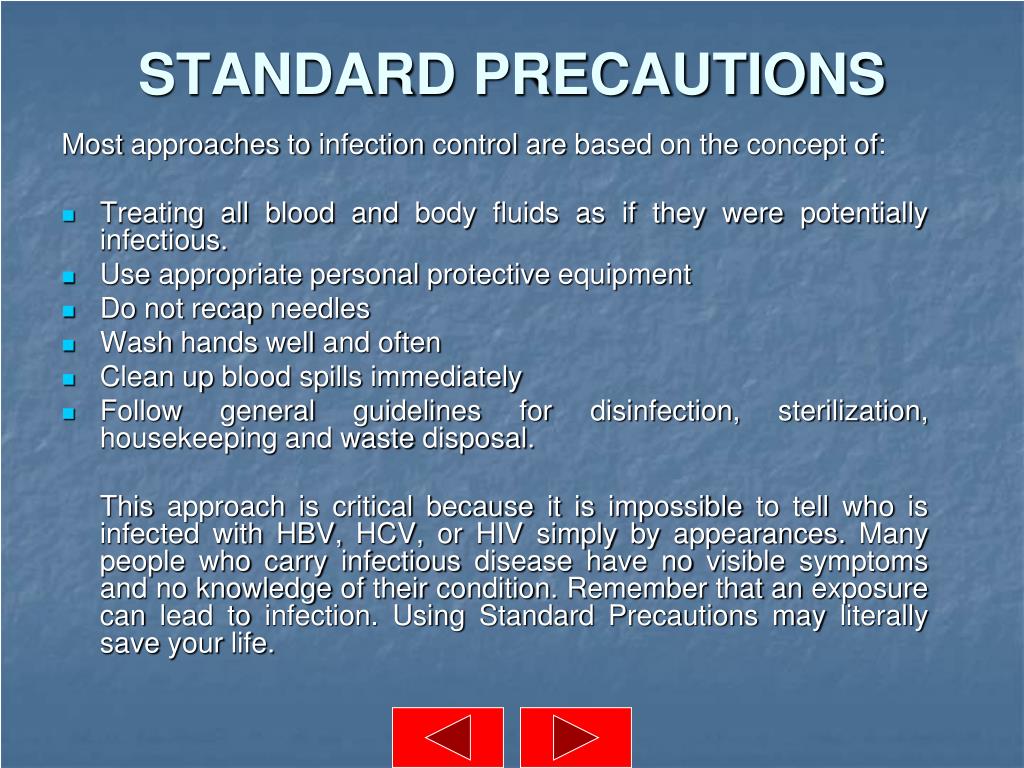 STANDARD PRECAUTIONS

Most approaches to infection control are based on the concept of:

- Treating all blood and body fluids as if they were potentially infectious.
- Use appropriate personal protective equipment
- Do not recap needles
- Wash hands well and often
- Clean up blood spills immediately
- Follow general guidelines for disinfection, sterilization, housekeeping and waste disposal.

This approach is critical because it is impossible to tell who is infected with HBV, HCV, or HIV simply by appearances. Many people who carry infectious disease have no visible symptoms and no knowledge of their condition. Remember that an exposure can lead to infection. Using Standard Precautions may literally save your life.